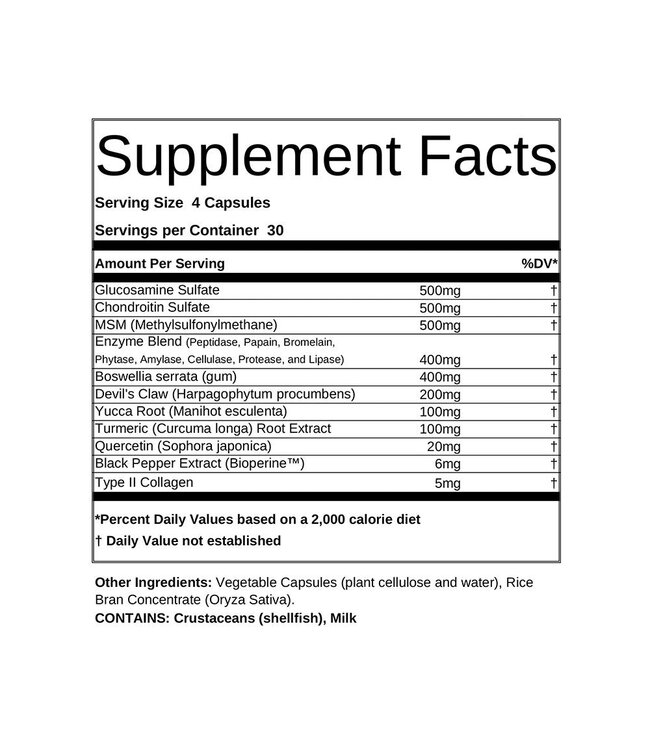 Supplement Facts

Serving Size 4 Capsules

Servings per Container 30

| Amount Per Serving | | %DV* |
|---|---|---|
| Glucosamine Sulfate | 500mg | † |
| Chondroitin Sulfate | 500mg | † |
| MSM (Methylsulfonylmethane) | 500mg | † |
| Enzyme Blend (Peptidase, Papain, Bromelain, Phytase, Amylase, Cellulase, Protease, and Lipase) | 400mg | † |
| Boswellia serrata (gum) | 400mg | † |
| Devil's Claw (Harpagophytum procumbens) | 200mg | † |
| Yucca Root (Manihot esculenta) | 100mg | † |
| Turmeric (Curcuma longa) Root Extract | 100mg | † |
| Quercetin (Sophora japonica) | 20mg | † |
| Black Pepper Extract (Bioperine™) | 6mg | † |
| Type II Collagen | 5mg | † |

*Percent Daily Values based on a 2,000 calorie diet

† Daily Value not established

Other Ingredients: Vegetable Capsules (plant cellulose and water), Rice Bran Concentrate (Oryza Sativa).
CONTAINS: Crustaceans (shellfish), Milk